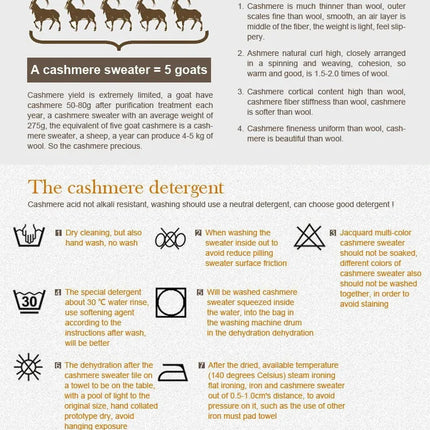 A cashmere sweater = 5 goats

Cashmere yield is extremely limited, a goat have cashmere 50-80g after purification treatment each year, a cashmere sweater with an average weight of 275g, the equivalent of five goat cashmere is a cashmere sweater, a sheep, a year can produce 4-5 kg of wool. So the cashmere precious.

1. Cashmere is much thinner than wool, outer scales fine than wool, smooth, an air layer is middle of the fiber, the weight is light, feel slippery.

2. Ashmere natural curl high, closely arranged in a spinning and weaving, cohesion, so warm and good, is 1.5-2.0 times of wool.

3. Cashmere cortical content high than wool, cashmere fiber stiffness than wool, cashmere is softer than wool.

4. Cashmere fineness uniform than wool, cashmere is beautiful than wool.

The cashmere detergent

Cashmere acid not alkali resistant, washing should use a neutral detergent, can choose good detergent !

1 Dry cleaning, but also hand wash, no wash

2 When washing the sweater inside out to avoid reduce pilling sweater surface friction

3 Jacquard multi-color cashmere sweater should not be soaked, different colors of cashmere sweater also should not be washed together, in order to avoid staining

30

4 The special detergent about 30 ℃ water rinse, use softening agent according to the instructions after wash, will be better

5 Will be washed cashmere sweater squeezed inside the water, into the bag in the washing machine drum in the dehydration dehydration

6 The dehydration after the cashmere sweater tile on a towel to be on the table, with a pool of light to the original size, hand collated prototype dry, avoid hanging exposure

7 After the dried, available temperature (140 degrees Celsius) steam ironing flat ironing, iron and cashmere sweater out of 0.5-1.0cm's distance, to avoid pressure on it, such as the use of other iron must pad towel